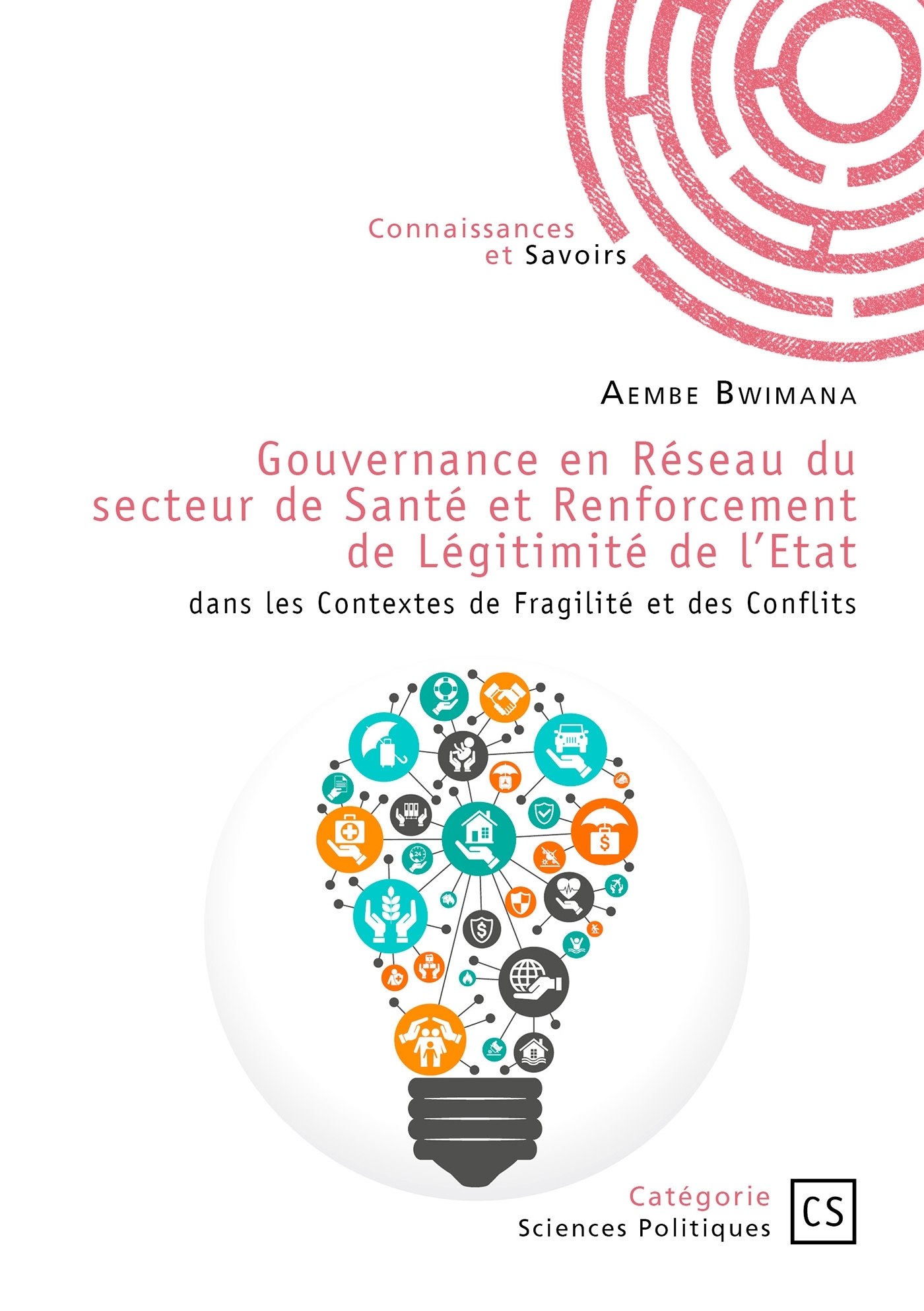 Connaissances
et Savoirs

Aembe Bwimana

Gouvernance en Réseau du secteur de Santé et Renforcement de Légitimité de l'Etat

dans les Contextes de Fragilité et des Conflits

Catégorie
Sciences Politiques

CS